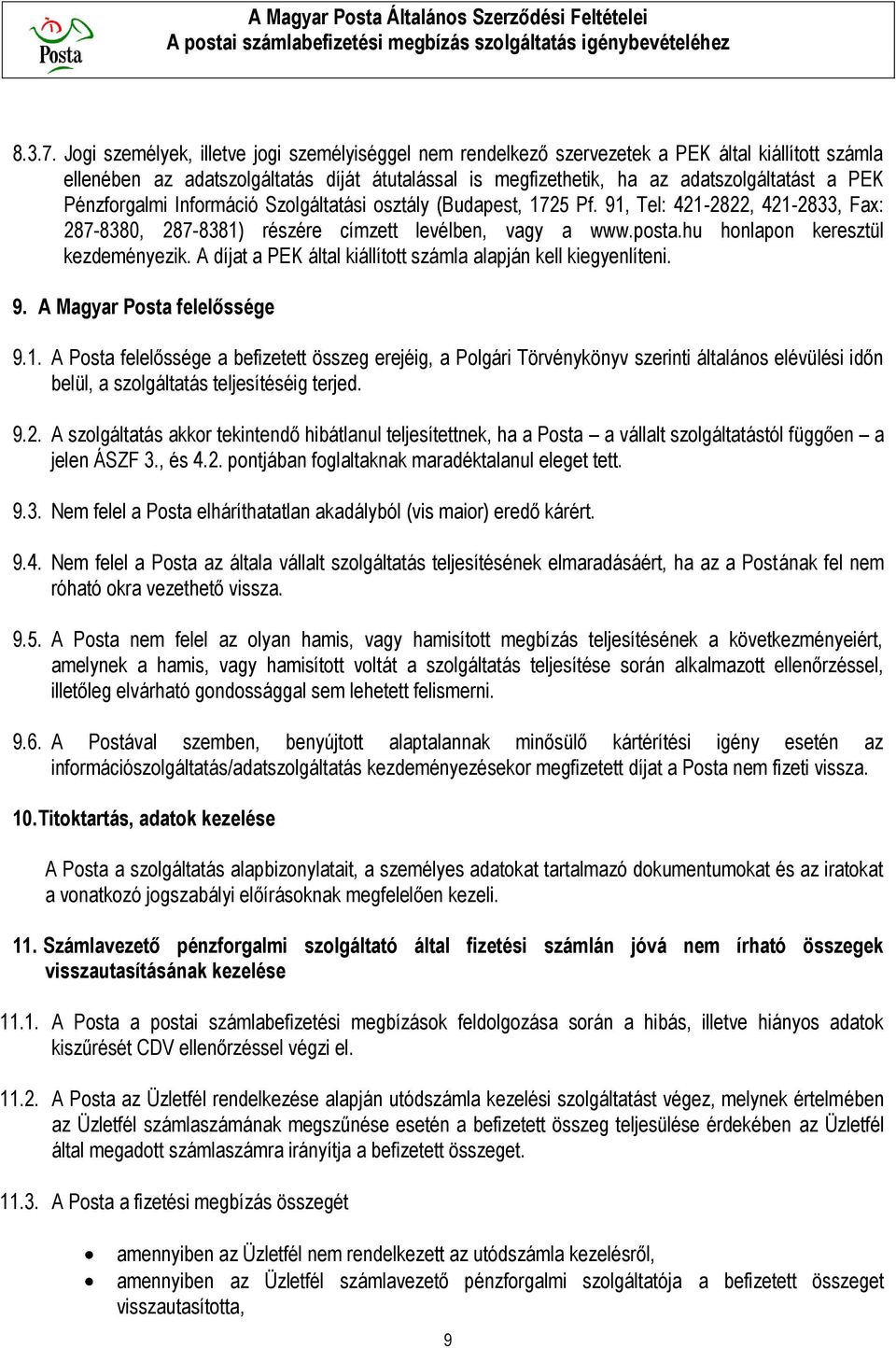 Posta

A Magyar Posta Általános Szerződési Feltételei
A postai számlabefizetési megbízás szolgáltatás igénybevételéhez

8.3.7. Jogi személyek, illetve jogi személyiséggel nem rendelkező szervezetek a PEK által kiállított számla ellenében az adatszolgáltatás díját átutalással is megfizethetik, ha az adatszolgáltatást a PEK Pénzforgalmi Információ Szolgáltatási osztály (Budapest, 1725 Pf. 91, Tel: 421-2822, 421-2833, Fax: 287-8380, 287-8381) részére címzett levélben, vagy a www.posta.hu honlapon keresztül kezdeményezik. A díjat a PEK által kiállított számla alapján kell kiegyenlíteni.

9. A Magyar Posta felelőssége

9.1. A Posta felelőssége a befizetett összeg erejéig, a Polgári Törvénykönyv szerinti általános elévülési időn belül, a szolgáltatás teljesítéséig terjed.

9.2. A szolgáltatás akkor tekintendő hibátlanul teljesítettnek, ha a Posta – a vállalt szolgáltatástól függően – a jelen ÁSZF 3., és 4.2. pontjában foglaltaknak maradéktalanul eleget tett.

9.3. Nem felel a Posta elháríthatatlan akadályból (vis maior) eredő kárért.

9.4. Nem felel a Posta az általa vállalt szolgáltatás teljesítésének elmaradásáért, ha az a Postának fel nem róható okra vezethető vissza.

9.5. A Posta nem felel az olyan hamis, vagy hamisított megbízás teljesítésének a következményeiért, amelynek a hamis, vagy hamisított voltát a szolgáltatás teljesítése során alkalmazott ellenőrzéssel, illetőleg elvárható gondossággal sem lehetett felismerni.

9.6. A Postával szemben, benyújtott alaptalannak minősülő kártérítési igény esetén az információszolgáltatás/adatszolgáltatás kezdeményezésekor megfizetett díjat a Posta nem fizeti vissza.

10. Titoktartás, adatok kezelése

A Posta a szolgáltatás alapbizonylatait, a személyes adatokat tartalmazó dokumentumokat és az iratokat a vonatkozó jogszabályi előírásoknak megfelelően kezeli.

11. Számlavezető pénzforgalmi szolgáltató által fizetési számlán jóvá nem írható összegek visszautasításának kezelése

11.1. A Posta a postai számlabefizetési megbízások feldolgozása során a hibás, illetve hiányos adatok kiszűrését CDV ellenőrzéssel végzi el.

11.2. A Posta az Üzletfél rendelkezése alapján utódszámla kezelési szolgáltatást végez, melynek értelmében az Üzletfél számlaszámának megszűnése esetén a befizetett összeg teljesülése érdekében az Üzletfél által megadott számlaszámra irányítja a befizetett összeget.

11.3. A Posta a fizetési megbízás összegét

• amennyiben az Üzletfél nem rendelkezett az utódszámla kezelésről,
• amennyiben az Üzletfél számlavezető pénzforgalmi szolgáltatója a befizetett összeget visszautasította,

9